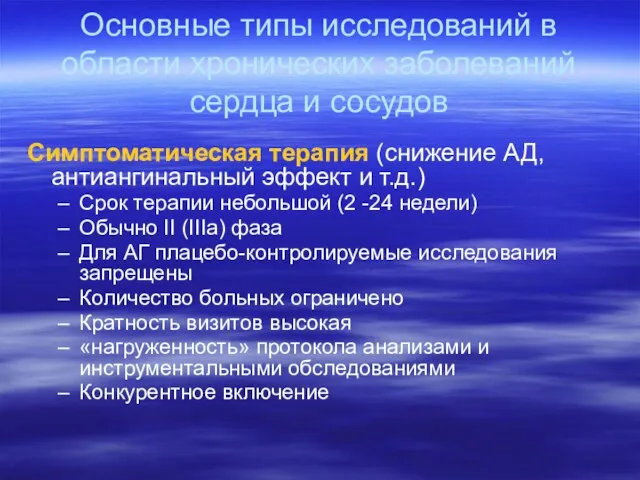 Основные типы исследований в области хронических заболеваний сердца и сосудов

Симптоматическая терапия (снижение АД, антиангинальный эффект и т.д.)

– Срок терапии небольшой (2 -24 недели)
– Обычно II (IIIa) фаза
– Для АГ плацебо-контролируемые исследования запрещены
– Количество больных ограничено
– Кратность визитов высокая
– «нагруженность» протокола анализами и инструментальными обследованиями
– Конкурентное включение